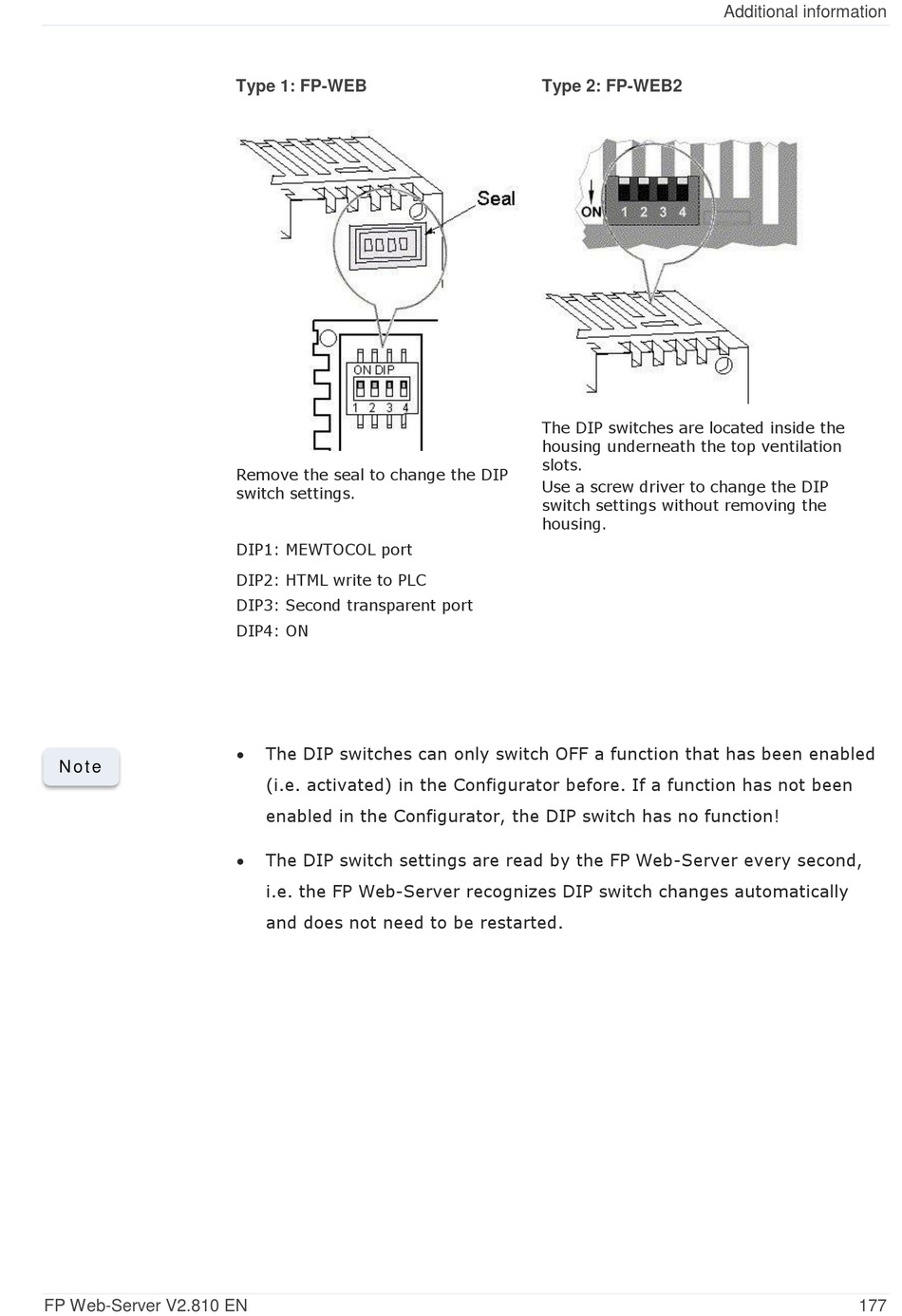 Additional information

Type 1: FP-WEB

Seal

ON DIP
1 2 3 4

Remove the seal to change the DIP switch settings.

DIP1: MEWTOCOL port

DIP2: HTML write to PLC

DIP3: Second transparent port

DIP4: ON

Type 2: FP-WEB2

ON 1 2 3 4

The DIP switches are located inside the housing underneath the top ventilation slots.
Use a screw driver to change the DIP switch settings without removing the housing.

Note

• The DIP switches can only switch OFF a function that has been enabled (i.e. activated) in the Configurator before. If a function has not been enabled in the Configurator, the DIP switch has no function!

• The DIP switch settings are read by the FP Web-Server every second, i.e. the FP Web-Server recognizes DIP switch changes automatically and does not need to be restarted.

FP Web-Server V2.810 EN

177